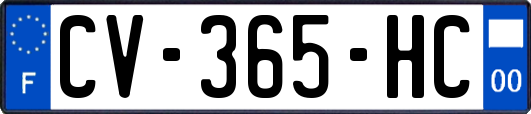 F
CV-365-HC
00